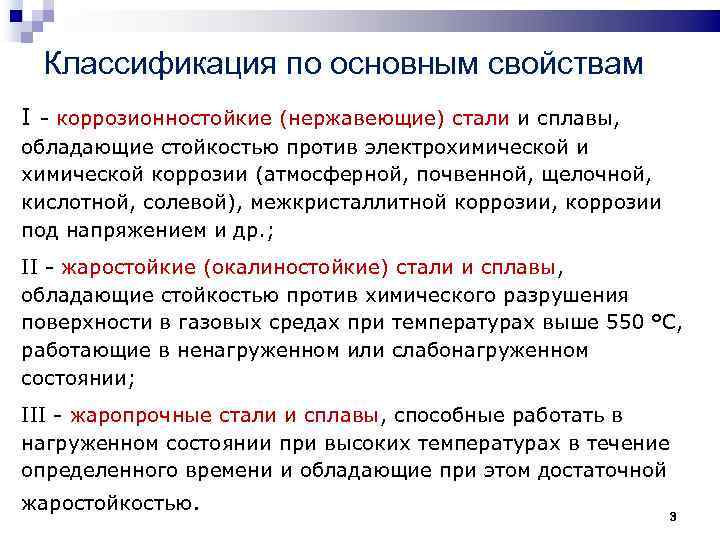 Классификация по основным свойствам

I - коррозионностойкие (нержавеющие) стали и сплавы, обладающие стойкостью против электрохимической и химической коррозии (атмосферной, почвенной, щелочной, кислотной, солевой), межкристаллитной коррозии, коррозии под напряжением и др.;

II - жаростойкие (окалиностойкие) стали и сплавы, обладающие стойкостью против химического разрушения поверхности в газовых средах при температурах выше 550 °С, работающие в ненагруженном или слабонагруженном состоянии;

III - жаропрочные стали и сплавы, способные работать в нагруженном состоянии при высоких температурах в течение определенного времени и обладающие при этом достаточной жаростойкостью.

3